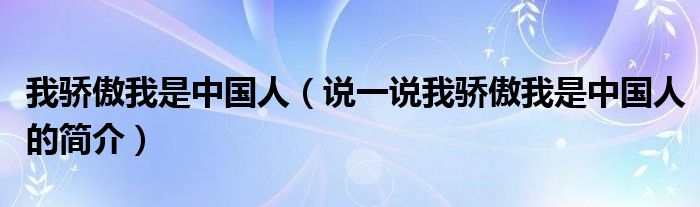 我骄傲我是中国人（说一说我骄傲我是中国人的简介）